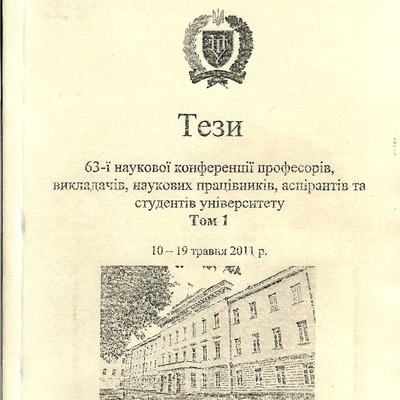 Тези

63-ї наукової конференції професорів, викладачів, наукових працівників, аспірантів та студентів університету
Том 1

10 – 19 травня 2011 р.